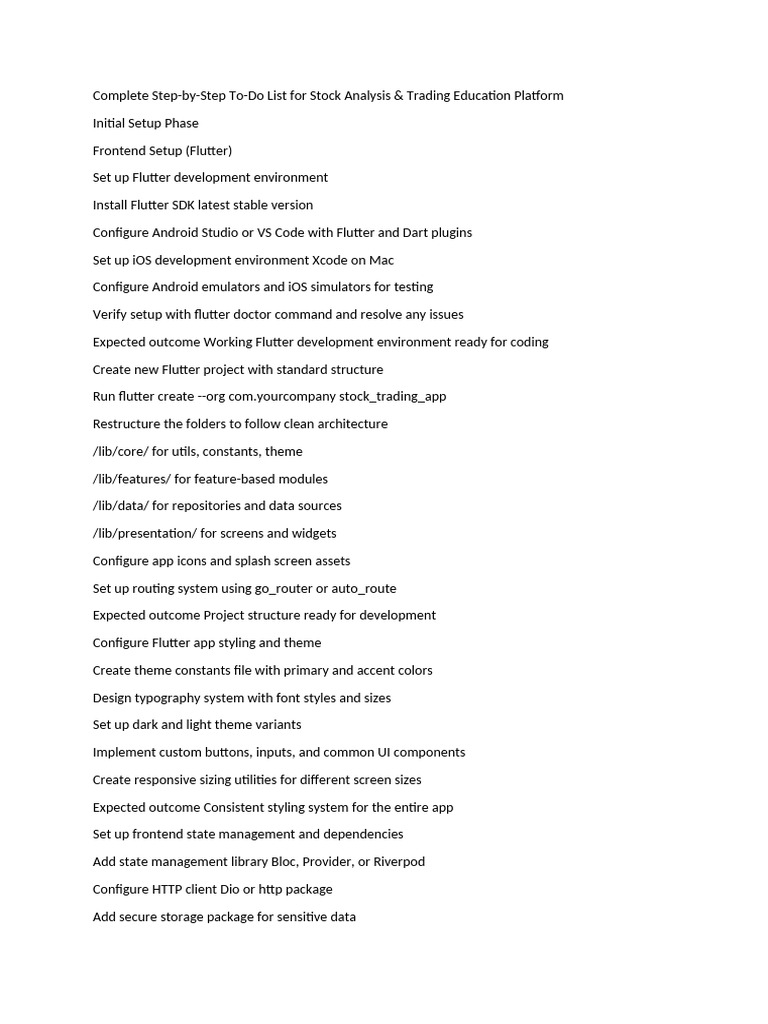 Complete Step-by-Step To-Do List for Stock Analysis & Trading Education Platform

Initial Setup Phase

Frontend Setup (Flutter)

Set up Flutter development environment

Install Flutter SDK latest stable version

Configure Android Studio or VS Code with Flutter and Dart plugins

Set up iOS development environment Xcode on Mac

Configure Android emulators and iOS simulators for testing

Verify setup with flutter doctor command and resolve any issues

Expected outcome Working Flutter development environment ready for coding

Create new Flutter project with standard structure

Run flutter create --org com.yourcompany stock_trading_app

Restructure the folders to follow clean architecture

/lib/core/ for utils, constants, theme

/lib/features/ for feature-based modules

/lib/data/ for repositories and data sources

/lib/presentation/ for screens and widgets

Configure app icons and splash screen assets

Set up routing system using go_router or auto_route

Expected outcome Project structure ready for development

Configure Flutter app styling and theme

Create theme constants file with primary and accent colors

Design typography system with font styles and sizes

Set up dark and light theme variants

Implement custom buttons, inputs, and common UI components

Create responsive sizing utilities for different screen sizes

Expected outcome Consistent styling system for the entire app

Set up frontend state management and dependencies

Add state management library Bloc, Provider, or Riverpod

Configure HTTP client Dio or http package

Add secure storage package for sensitive data